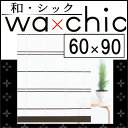 和・シック
wa×chic
60×90